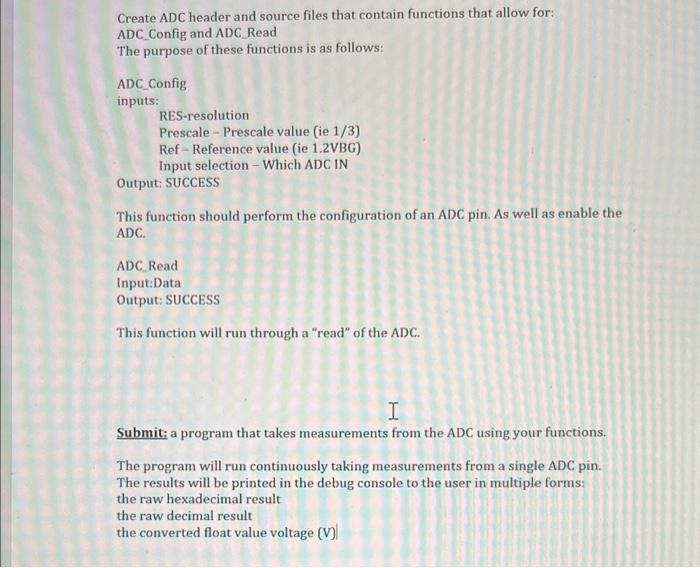 Create ADC header and source files that contain functions that allow for:
ADC_Config and ADC_Read
The purpose of these functions is as follows:

ADC_Config
inputs:
RES-resolution
Prescale – Prescale value (ie 1/3)
Ref – Reference value (ie 1.2VBG)
Input selection – Which ADC IN
Output: SUCCESS

This function should perform the configuration of an ADC pin. As well as enable the ADC.

ADC_Read
Input:Data
Output: SUCCESS

This function will run through a "read" of the ADC.

Submit: a program that takes measurements from the ADC using your functions.

The program will run continuously taking measurements from a single ADC pin.
The results will be printed in the debug console to the user in multiple forms:
the raw hexadecimal result
the raw decimal result
the converted float value voltage (V)